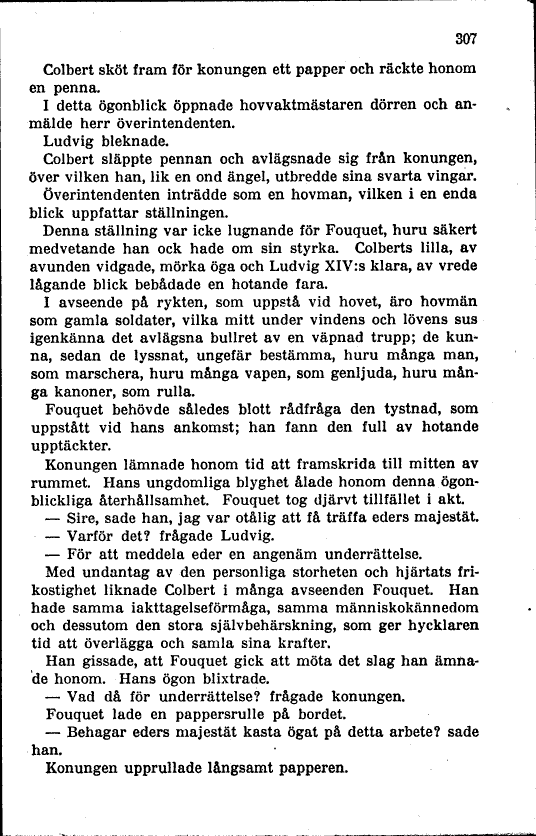 307

Colbert sköt fram för konungen ett papper och räckte honom en penna.

I detta ögonblick öppnade hovvaktmästaren dörren och anmälde herr överintendenten.

Ludvig bleknade.

Colbert släppte pennan och avlägsnade sig från konungen, över vilken han, lik en ond ängel, utbredde sina svarta vingar.

Överintendenten inträdde som en hovman, vilken i en enda blick uppfattar ställningen.

Denna ställning var icke lugnande för Fouquet, huru säkert medvetande han ock hade om sin styrka. Colberts lilla, av avunden vidgade, mörka öga och Ludvig XIV:s klara, av vrede lågande blick bebådade en hotande fara.

I avseende på rykten, som uppstå vid hovet, äro hovmän som gamla soldater, vilka mitt under vindens och lövens sus igenkänna det avlägsna bullret av en väpnad trupp; de kunna, sedan de lyssnat, ungefär bestämma, huru många man, som marschera, huru många vapen, som genljuda, huru många kanoner, som rulla.

Fouquet behövde således blott rådfråga den tystnad, som uppstått vid hans ankomst; han fann den full av hotande upptäckter.

Konungen lämnade honom tid att framskrida till mitten av rummet. Hans ungdomliga blyghet ålade honom denna ögonblickliga återhållsamhet. Fouquet tog djärvt tillfället i akt.

— Sire, sade han, jag var otålig att få träffa eders majestät.

— Varför det? frågade Ludvig.

— För att meddela eder en angenäm underrättelse.

Med undantag av den personliga storheten och hjärtats frikostighet liknade Colbert i många avseenden Fouquet. Han hade samma iakttagelseförmåga, samma människokännedom och dessutom den stora självbehärskning, som ger hycklaren tid att överlägga och samla sina krafter.

Han gissade, att Fouquet gick att möta det slag han ämnade honom. Hans ögon blixtrade.

— Vad då för underrättelse? frågade konungen.

Fouquet lade en pappersrulle på bordet.

— Behagar eders majestät kasta ögat på detta arbete? sade han.

Konungen upprullade långsamt papperen.